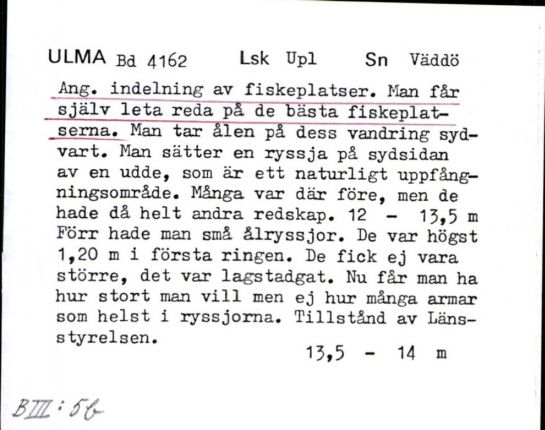 ULMA Bd 4162 Lsk Upl Sn Väddö

Ang. indelning av fiskeplatser. Man får själv leta reda på de bästa fiskeplatserna. Man tar ålen på dess vandring sydvart. Man sätter en ryssja på sydsidan av en udde, som är ett naturligt uppfångningsområde. Många var där före, men de hade då helt andra redskap. 12 - 13,5 m Förr hade man små ålryssjor. De var högst 1,20 m i första ringen. De fick ej vara större, det var lagstadgat. Nu får man ha hur stort man vill men ej hur många armar som helst i ryssjorna. Tillstånd av Länsstyrelsen.

13,5 - 14 m

BIII:56